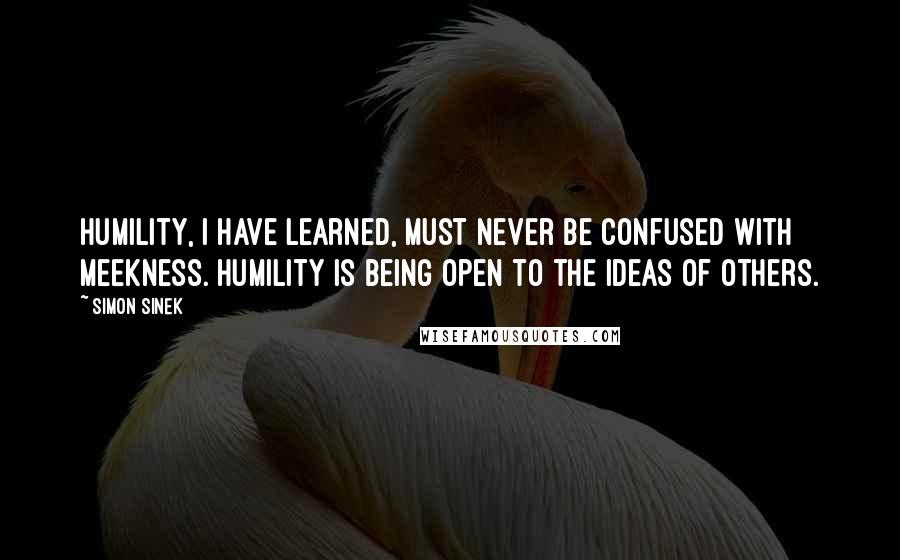 HUMILITY, I HAVE LEARNED, MUST NEVER BE CONFUSED WITH MEEKNESS. HUMILITY IS BEING OPEN TO THE IDEAS OF OTHERS.

~ SIMON SINEK

WISEFAMOUSQUOTES.COM